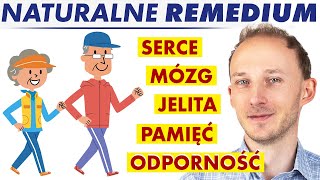 NATURALNE REMEDIUM

SERCE

MÓZG

JELITA

PAMIĘĆ

ODPORNOŚĆ